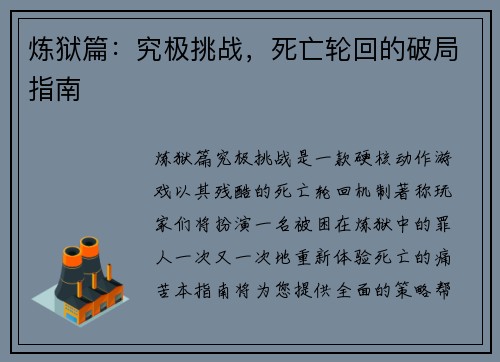 炼狱篇：究极挑战，死亡轮回的破局指南

炼狱篇究极挑战是一款硬核动作游戏以其残酷的死亡轮回机制著称玩家们将扮演一名被困在炼狱中的罪人一次又一次地重新体验死亡的痛苦本指南将为您提供全面的策略帮